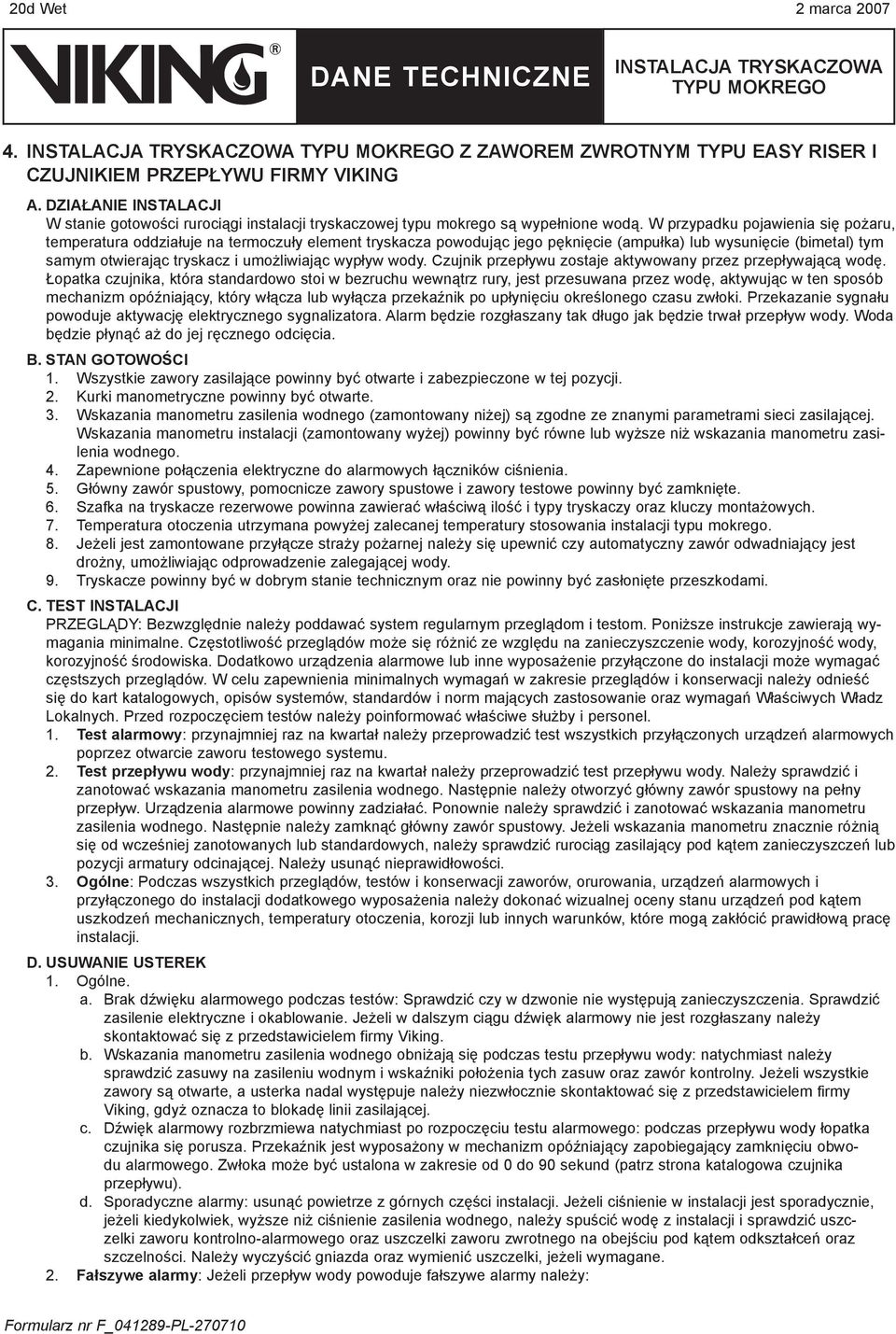 20d Wet 2 marca 2007

VIKING®

DANE TECHNICZNE

INSTALACJA TRYSKACZOWA TYPU MOKREGO

4. INSTALACJA TRYSKACZOWA TYPU MOKREGO Z ZAWOREM ZWROTNYM TYPU EASY RISER I CZUJNIKIEM PRZEPŁYWU FIRMY VIKING

A. DZIAŁANIE INSTALACJI
W stanie gotowości rurociągi instalacji tryskaczowej typu mokrego są wypełnione wodą. W przypadku pojawienia się pożaru, temperatura oddziałuje na termoczuły element tryskacza powodując jego pęknięcie (ampułka) lub wysunięcie (bimetal) tym samym otwierając tryskacz i umożliwiając wypływ wody. Czujnik przepływu zostaje aktywowany przez przepływającą wodę. Łopatka czujnika, która standardowo stoi w bezruchu wewnątrz rury, jest przesuwana przez wodę, aktywując w ten sposób mechanizm opóźniający, który włącza lub wyłącza przekaźnik po upłynięciu określonego czasu zwłoki. Przekazanie sygnału powoduje aktywację elektrycznego sygnalizatora. Alarm będzie rozgłaszany tak długo jak będzie trwał przepływ wody. Woda będzie płynąć aż do jej ręcznego odcięcia.

B. STAN GOTOWOŚCI
1. Wszystkie zawory zasilające powinny być otwarte i zabezpieczone w tej pozycji.
2. Kurki manometryczne powinny być otwarte.
3. Wskazania manometru zasilenia wodnego (zamontowany niżej) są zgodne ze znanymi parametrami sieci zasilającej. Wskazania manometru instalacji (zamontowany wyżej) powinny być równe lub wyższe niż wskazania manometru zasilenia wodnego.
4. Zapewnione połączenia elektryczne do alarmowych łączników ciśnienia.
5. Główny zawór spustowy, pomocnicze zawory spustowe i zawory testowe powinny być zamknięte.
6. Szafka na tryskacze rezerwowe powinna zawierać właściwą ilość i typy tryskaczy oraz kluczy montażowych.
7. Temperatura otoczenia utrzymana powyżej zalecanej temperatury stosowania instalacji typu mokrego.
8. Jeżeli jest zamontowane przyłącze straży pożarnej należy się upewnić czy automatyczny zawór odwadniający jest drożny, umożliwiając odprowadzenie zalegającej wody.
9. Tryskacze powinny być w dobrym stanie technicznym oraz nie powinny być zasłonięte przeszkodami.

C. TEST INSTALACJI
PRZEGLĄDY: Bezwzględnie należy poddawać system regularnym przeglądom i testom. Poniższe instrukcje zawierają wymagania minimalne. Częstotliwość przeglądów może się różnić ze względu na zanieczyszczenie wody, korozyjność wody, korozyjność środowiska. Dodatkowo urządzenia alarmowe lub inne wyposażenie przyłączone do instalacji może wymagać częstszych przeglądów. W celu zapewnienia minimalnych wymagań w zakresie przeglądów i konserwacji należy odnieść się do kart katalogowych, opisów systemów, standardów i norm mających zastosowanie oraz wymagań Właściwych Władz Lokalnych. Przed rozpoczęciem testów należy poinformować właściwe służby i personel.
1. Test alarmowy: przynajmniej raz na kwartał należy przeprowadzić test wszystkich przyłączonych urządzeń alarmowych poprzez otwarcie zaworu testowego systemu.
2. Test przepływu wody: przynajmniej raz na kwartał należy przeprowadzić test przepływu wody. Należy sprawdzić i zanotować wskazania manometru zasilenia wodnego. Następnie należy otworzyć główny zawór spustowy na pełny przepływ. Urządzenia alarmowe powinny zadziałać. Ponownie należy sprawdzić i zanotować wskazania manometru zasilenia wodnego. Następnie należy zamknąć główny zawór spustowy. Jeżeli wskazania manometru znacznie różnią się od wcześniej zanotowanych lub standardowych, należy sprawdzić rurociąg zasilający pod kątem zanieczyszczeń lub pozycji armatury odcinającej. Należy usunąć nieprawidłowości.
3. Ogólne: Podczas wszystkich przeglądów, testów i konserwacji zaworów, orurowania, urządzeń alarmowych i przyłączonego do instalacji dodatkowego wyposażenia należy dokonać wizualnej oceny stanu urządzeń pod kątem uszkodzeń mechanicznych, temperatury otoczenia, korozji lub innych warunków, które mogą zakłócić prawidłową pracę instalacji.

D. USUWANIE USTEREK
1. Ogólne.
a. Brak dźwięku alarmowego podczas testów: Sprawdzić czy w dzwonie nie występują zanieczyszczenia. Sprawdzić zasilenie elektryczne i okablowanie. Jeżeli w dalszym ciągu dźwięk alarmowy nie jest rozgłaszany należy skontaktować się z przedstawicielem firmy Viking.
b. Wskazania manometru zasilenia wodnego obniżają się podczas testu przepływu wody: natychmiast należy sprawdzić zasuwy na zasileniu wodnym i wskaźniki położenia tych zasuw oraz zawór kontrolny. Jeżeli wszystkie zawory są otwarte, a usterka nadal występuje należy niezwłocznie skontaktować się z przedstawicielem firmy Viking, gdyż oznacza to blokadę linii zasilającej.
c. Dźwięk alarmowy rozbrzmiewa natychmiast po rozpoczęciu testu alarmowego: podczas przepływu wody łopatka czujnika się porusza. Przekaźnik jest wyposażony w mechanizm opóźniający zapobiegający zamknięciu obwodu alarmowego. Zwłoka może być ustalona w zakresie od 0 do 90 sekund (patrz strona katalogowa czujnika przepływu).
d. Sporadyczne alarmy: usunąć powietrze z górnych części instalacji. Jeżeli ciśnienie w instalacji jest sporadycznie, jeżeli kiedykolwiek, wyższe niż ciśnienie zasilenia wodnego, należy spuścić wodę z instalacji i sprawdzić uszczelki zaworu kontrolno-alarmowego oraz uszczelki zaworu zwrotnego na obejściu pod kątem odkształceń oraz szczelności. Należy wyczyścić gniazda oraz wymienić uszczelki, jeżeli wymagane.
2. Fałszywe alarmy: Jeżeli przepływ wody powoduje fałszywe alarmy należy:

Formularz nr F_041289-PL-270710